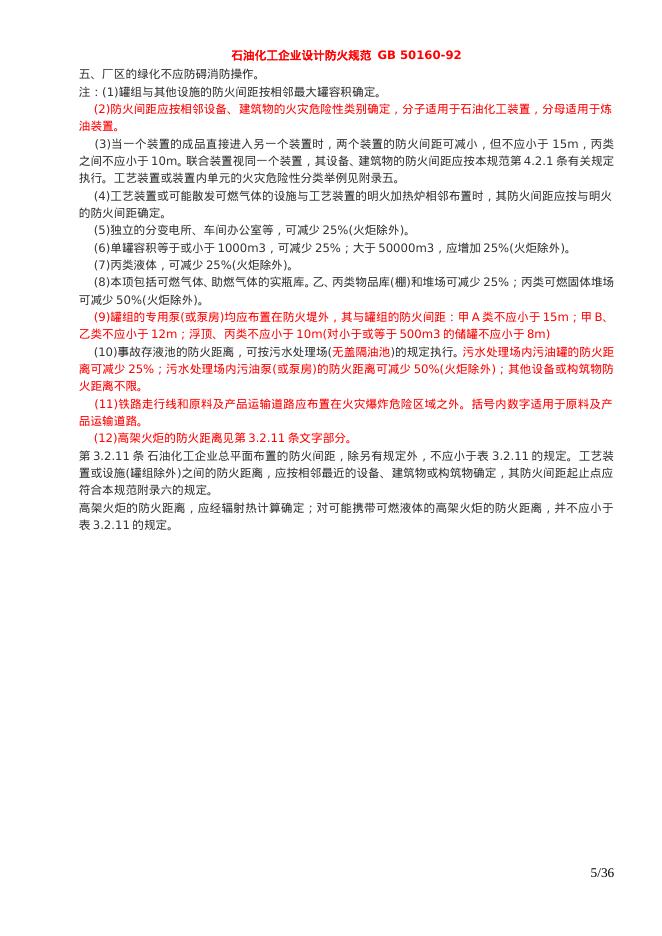 石油化工企业设计防火规范 GB 50160-92

五、厂区的绿化不应妨碍消防操作。

注：(1)罐组与其他设施的防火间距按相邻最大罐容积确定。

(2)防火间距应按相邻设备、建筑物的火灾危险性类别确定，分子适用于石油化工装置，分母适用于炼油装置。

(3)当一个装置的成品直接进入另一个装置时，两个装置的防火间距可减小，但不应小于 15m，丙类之间不应小于 10m。联合装置视同一个装置，其设备、建筑物的防火间距应按本规范第 4.2.1 条有关规定执行。工艺装置或装置内单元的火灾危险性分类举例见附录五。

(4)工艺装置或可能散发可燃气体的设施与工艺装置的明火加热炉相邻布置时，其防火间距应按与明火的防火间距确定。

(5)独立的分变电所、车间办公室等，可减少 25%(火炬除外)。

(6)单罐容积等于或小于 1000m3，可减少 25%；大于 50000m3，应增加 25%(火炬除外)。

(7)丙类液体，可减少 25%(火炬除外)。

(8)本项包括可燃气体、助燃气体的实瓶库。乙、丙类物品库(棚)和堆场可减少 25%；丙类可燃固体堆场可减少 50%(火炬除外)。

(9)罐组的专用泵(或泵房)均应布置在防火堤外，其与罐组的防火间距：甲 A 类不应小于 15m；甲 B、乙类不应小于 12m；浮顶、丙类不应小于 10m(对小于或等于 500m3 的储罐不应小于 8m)

(10)事故存液池的防火距离，可按污水处理场(无盖隔油池)的规定执行。污水处理场内污油罐的防火距离可减少 25%；污水处理场内污油泵(或泵房)的防火距离可减少 50%(火炬除外)；其他设备或构筑物防火距离不限。

(11)铁路走行线和原料及产品运输道路应布置在火灾爆炸危险区域之外。括号内数字适用于原料及产品运输道路。

(12)高架火炬的防火距离见第 3.2.11 条文字部分。

第 3.2.11 条 石油化工企业总平面布置的防火间距，除另有规定外，不应小于表 3.2.11 的规定。工艺装置或设施(罐组除外)之间的防火距离，应按相邻最近的设备、建筑物或构筑物确定，其防火间距起止点应符合本规范附录六的规定。

高架火炬的防火距离，应经辐射热计算确定；对可能携带可燃液体的高架火炬的防火距离，并不应小于表 3.2.11 的规定。

5/36